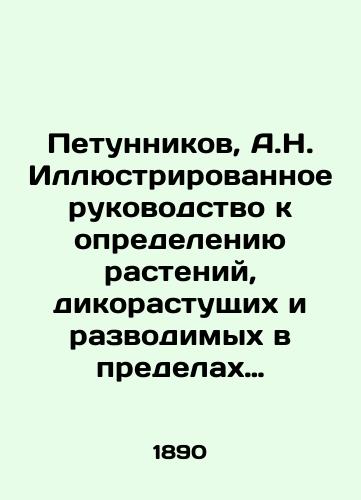 Петунников, А.Н. Иллюстрированное руководство к определению растений, дикорастущих и разводимых в пределах...

1890